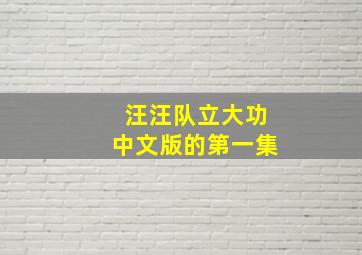 汪汪队立大功
中文版的第一集